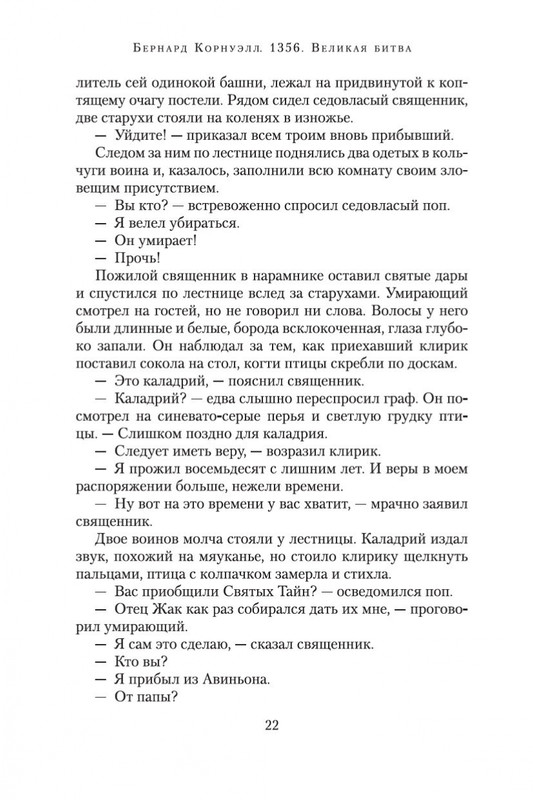 Бернард Корнуэлл. 1356. Великая битва

литель сей одинокой башни, лежал на придвинутой к коптящему очагу постели. Рядом сидел седовласый священник, две старухи стояли на коленях в изножье.

— Уйдите! — приказал всем троим вновь прибывший.

Следом за ним по лестнице поднялись два одетых в кольчуги воина и, казалось, заполнили всю комнату своим зловещим присутствием.

— Вы кто? — встревоженно спросил седовласый поп.

— Я велел убираться.

— Он умирает!

— Прочь!

Пожилой священник в нарамнике оставил святые дары и спустился по лестнице вслед за старухами. Умирающий смотрел на гостей, но не говорил ни слова. Волосы у него были длинные и белые, борода всклокоченная, глаза глубоко запали. Он наблюдал за тем, как приехавший клирик поставил сокола на стол, когти птицы скребли по доскам.

— Это каладрий, — пояснил священник.

— Каладрий? — едва слышно переспросил граф. Он посмотрел на синевато-серые перья и светлую грудку птицы. — Слишком поздно для каладрия.

— Следует иметь веру, — возразил клирик.

— Я прожил восемьдесят с лишним лет. И веры в моем распоряжении больше, нежели времени.

— Ну вот на это времени у вас хватит, — мрачно заявил священник.

Двое воинов молча стояли у лестницы. Каладрий издал звук, похожий на мяуканье, но стоило клирику щелкнуть пальцами, птица с колпачком замерла и стихла.

— Вас приобщили Святых Тайн? — осведомился поп.

— Отец Жак как раз собирался дать их мне, — проговорил умирающий.

— Я сам это сделаю, — сказал священник.

— Кто вы?

— Я прибыл из Авиньона.

— От папы?

22